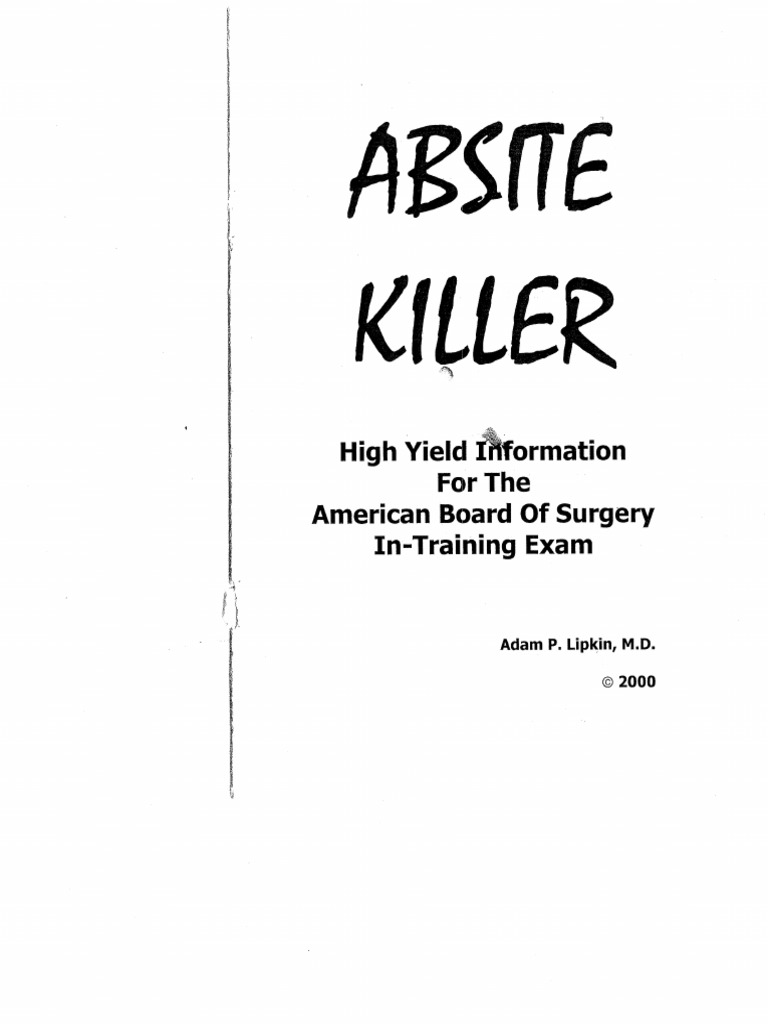 ABSITE
KILLER

High Yield Information
For The
American Board Of Surgery
In-Training Exam

Adam P. Lipkin, M.D.

© 2000